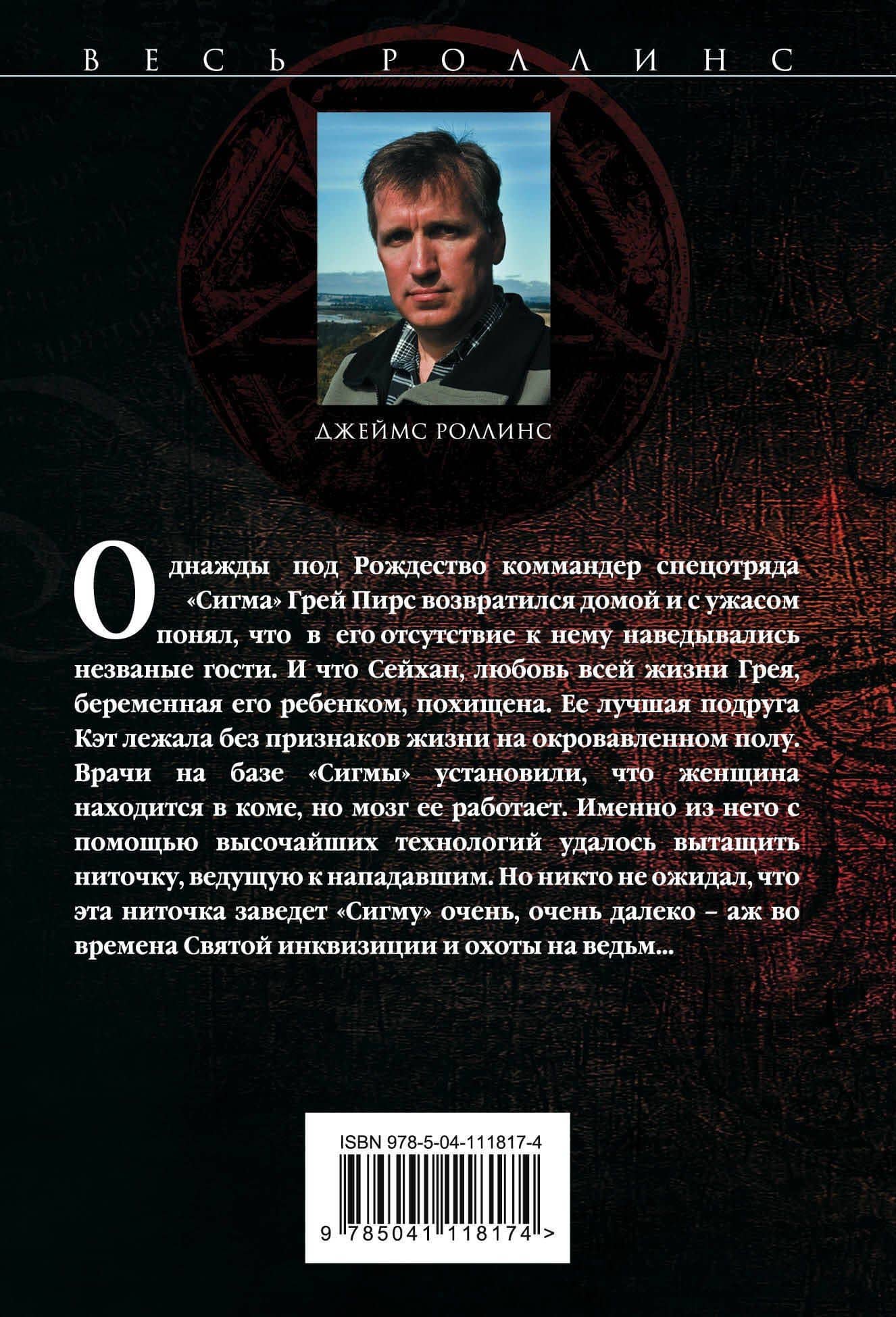 ВЕСЬ РОЛЛИНС

ДЖЕЙМС РОЛЛИНС

Однажды под Рождество коммандер спецотряда «Сигма» Грей Пирс возвратился домой и с ужасом понял, что в его отсутствие к нему наведывались незваные гости. И что Сейхан, любовь всей жизни Грея, беременная его ребенком, похищена. Ее лучшая подруга Кэт лежала без признаков жизни на окровавленном полу. Врачи на базе «Сигмы» установили, что женщина находится в коме, но мозг ее работает. Именно из него с помощью высочайших технологий удалось вытащить ниточку, ведущую к нападавшим. Но никто не ожидал, что эта ниточка заведет «Сигму» очень, очень далеко – аж во времена Святой инквизиции и охоты на ведьм...

ISBN 978-5-04-111817-4

9 785041 118174 >